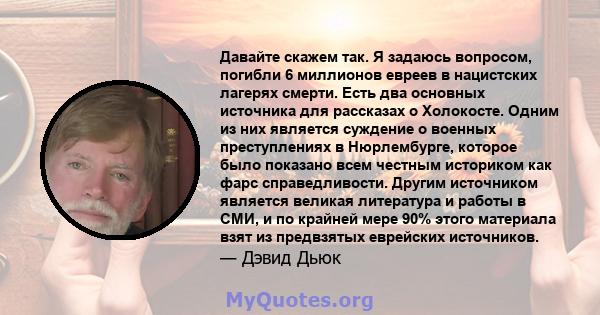 Давайте скажем так. Я задаюсь вопросом, погибли 6 миллионов евреев в нацистских лагерях смерти. Есть два основных источника для рассказах о Холокосте. Одним из них является суждение о военных преступлениях в Нюрлембурге, которое было показано всем честным историком как фарс справедливости. Другим источником является великая литература и работы в СМИ, и по крайней мере 90% этого материала взят из предвзятых еврейских источников.
— Дэвид Дьюк

MyQuotes.org